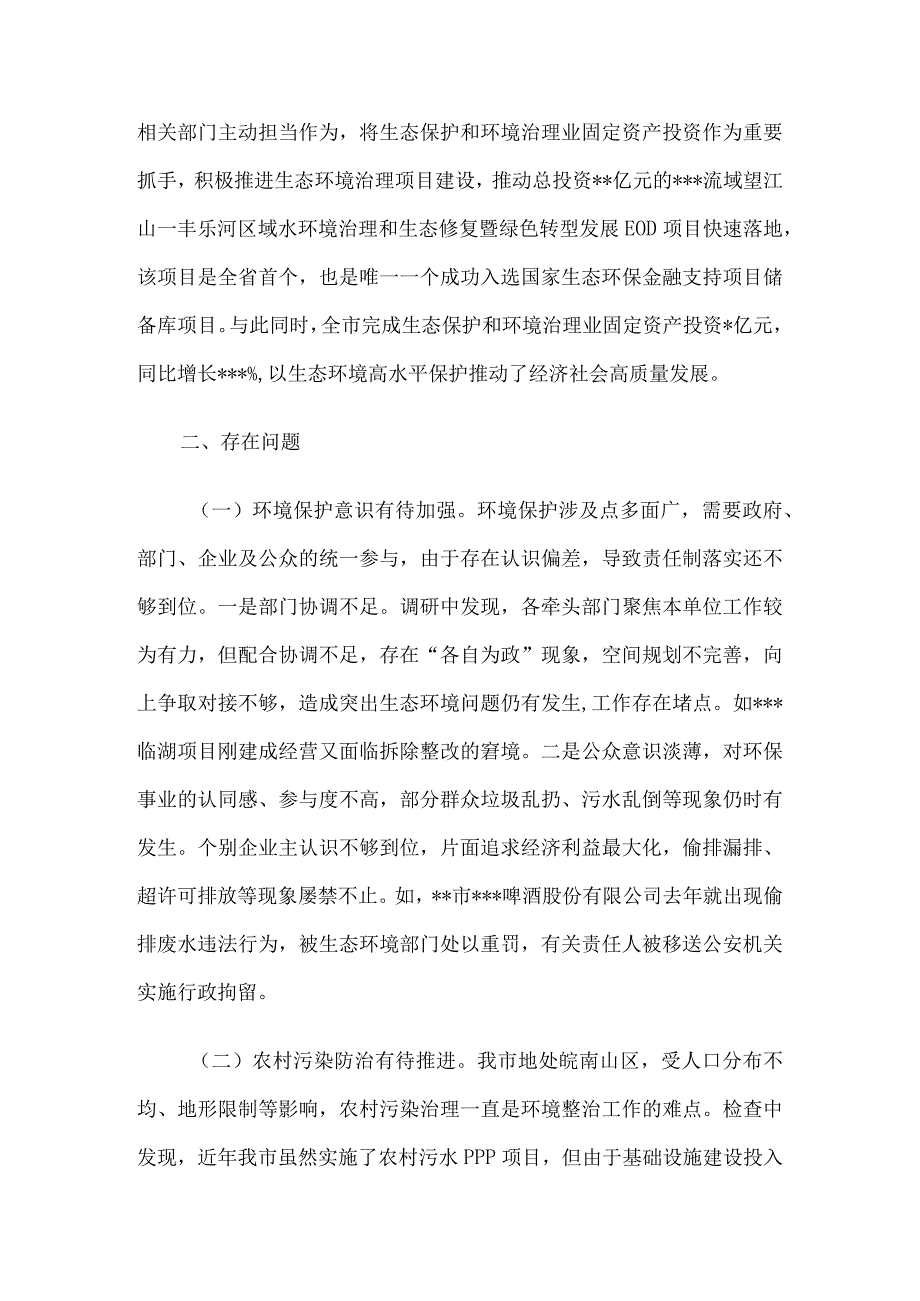 相关部门主动担当作为，将生态保护和环境治理业固定资产投资作为重要抓手，积极推进生态环境治理项目建设，推动总投资**亿元的***流域望江山一丰乐河区域水环境治理和生态修复暨绿色转型发展EOD项目快速落地，该项目是全省首个，也是唯一一个成功入选国家生态环保金融支持项目储备库项目。与此同时，全市完成生态保护和环境治理业固定资产投资*亿元，同比增长***%，以生态环境高水平保护推动了经济社会高质量发展。

二、存在问题

（一）环境保护意识有待加强。环境保护涉及点多面广，需要政府、部门、企业及公众的统一参与，由于存在认识偏差，导致责任制落实还不够到位。一是部门协调不足。调研中发现，各牵头部门聚焦本单位工作较为有力，但配合协调不足，存在“各自为政”现象，空间规划不完善，向上争取对接不够，造成突出生态环境问题仍有发生，工作存在堵点。如***临湖项目刚建成经营又面临拆除整改的窘境。二是公众意识淡薄，对环保事业的认同感、参与度不高，部分群众垃圾乱扔、污水乱倒等现象仍时有发生。个别企业主认识不够到位，片面追求经济利益最大化，偷排漏排、超许可排放等现象屡禁不止。如，**市***啤酒股份有限公司去年就出现偷排废水违法行为，被生态环境部门处以重罚，有关责任人被移送公安机关实施行政拘留。

（二）农村污染防治有待推进。我市地处皖南山区，受人口分布不均、地形限制等影响，农村污染治理一直是环境整治工作的难点。检查中发现，近年我市虽然实施了农村污水PPP项目，但由于基础设施建设投入